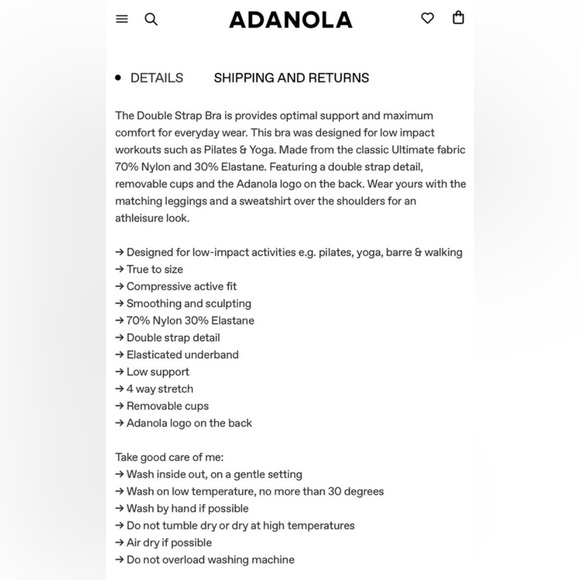 ADANOLA

• DETAILS SHIPPING AND RETURNS

The Double Strap Bra is provides optimal support and maximum comfort for everyday wear. This bra was designed for low impact workouts such as Pilates & Yoga. Made from the classic Ultimate fabric 70% Nylon and 30% Elastane. Featuring a double strap detail, removable cups and the Adanola logo on the back. Wear yours with the matching leggings and a sweatshirt over the shoulders for an athleisure look.

→ Designed for low-impact activities e.g. pilates, yoga, barre & walking
→ True to size
→ Compressive active fit
→ Smoothing and sculpting
→ 70% Nylon 30% Elastane
→ Double strap detail
→ Elasticated underband
→ Low support
→ 4 way stretch
→ Removable cups
→ Adanola logo on the back

Take good care of me:
→ Wash inside out, on a gentle setting
→ Wash on low temperature, no more than 30 degrees
→ Wash by hand if possible
→ Do not tumble dry or dry at high temperatures
→ Air dry if possible
→ Do not overload washing machine